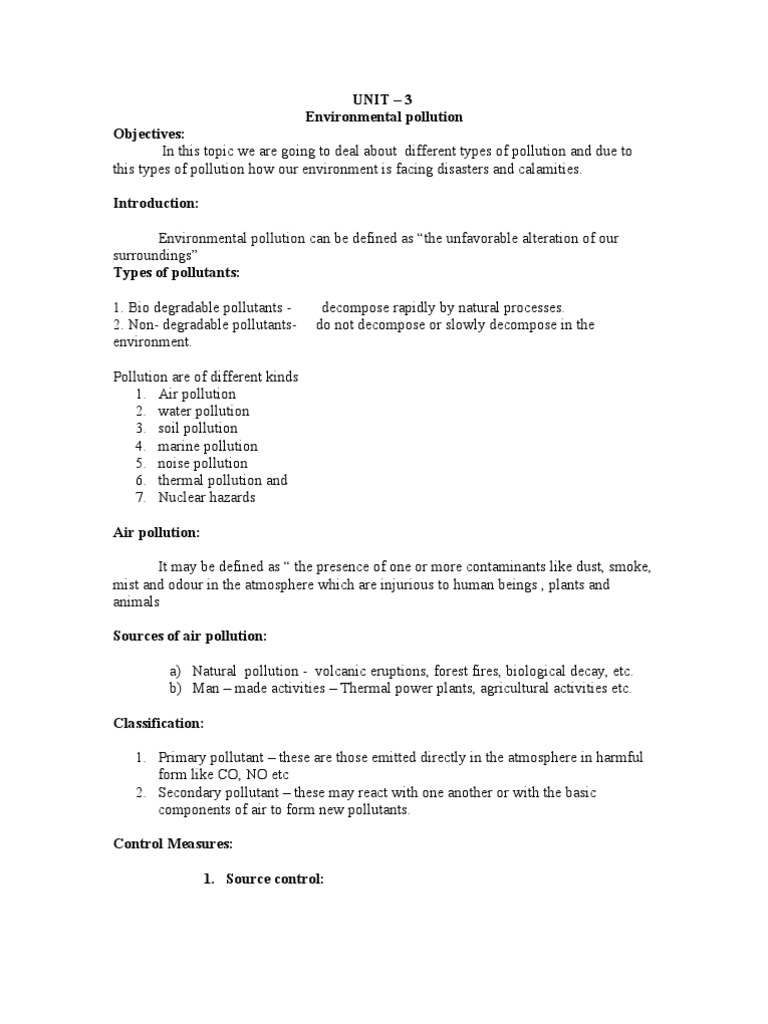 UNIT – 3
Environmental pollution

Objectives:
In this topic we are going to deal about different types of pollution and due to this types of pollution how our environment is facing disasters and calamities.

Introduction:

Environmental pollution can be defined as “the unfavorable alteration of our surroundings”

Types of pollutants:

1. Bio degradable pollutants - decompose rapidly by natural processes.
2. Non- degradable pollutants- do not decompose or slowly decompose in the environment.

Pollution are of different kinds
1. Air pollution
2. water pollution
3. soil pollution
4. marine pollution
5. noise pollution
6. thermal pollution and
7. Nuclear hazards

Air pollution:

It may be defined as “ the presence of one or more contaminants like dust, smoke, mist and odour in the atmosphere which are injurious to human beings , plants and animals

Sources of air pollution:

a) Natural pollution - volcanic eruptions, forest fires, biological decay, etc.
b) Man – made activities – Thermal power plants, agricultural activities etc.

Classification:

1. Primary pollutant – these are those emitted directly in the atmosphere in harmful form like CO, NO etc
2. Secondary pollutant – these may react with one another or with the basic components of air to form new pollutants.

Control Measures:

1. Source control: